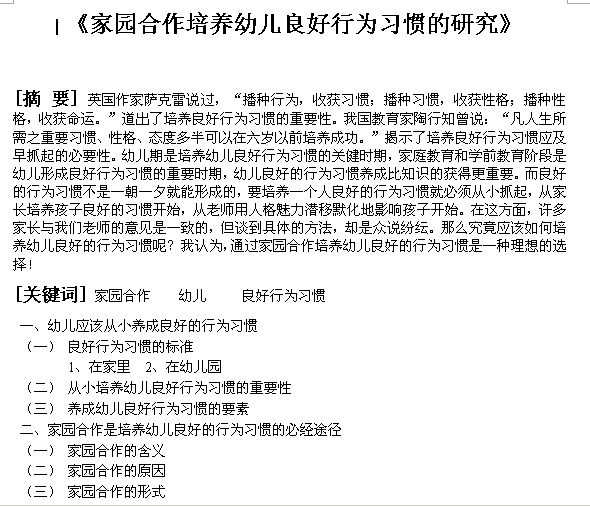 《家园合作培养幼儿良好行为习惯的研究》

[摘 要] 英国作家萨克雷说过，“播种行为，收获习惯；播种习惯，收获性格；播种性格，收获命运。”道出了培养良好行为习惯的重要性。我国教育家陶行知曾说：“凡人生所需之重要习惯、性格、态度多半可以在六岁以前培养成功。”揭示了培养良好行为习惯应及早抓起的必要性。幼儿期是培养幼儿良好行为习惯的关键时期，家庭教育和学前教育阶段是幼儿形成良好行为习惯的重要时期，幼儿良好的行为习惯养成比知识的获得更重要。而良好的行为习惯不是一朝一夕就能形成的，要培养一个人良好的行为习惯就必须从小抓起，从家长培养孩子良好的习惯开始，从老师用人格魅力潜移默化地影响孩子开始。在这方面，许多家长与我们老师的意见是一致的，但谈到具体的方法，却是众说纷纭。那么究竟应该如何培养幼儿良好的行为习惯呢？我认为，通过家园合作培养幼儿良好的行为习惯是一种理想的选择！

[关键词] 家园合作　幼儿　良好行为习惯

一、幼儿应该从小养成良好的行为习惯
（一） 良好行为习惯的标准
1、在家里　2、在幼儿园
（二） 从小培养幼儿良好行为习惯的重要性
（三） 养成幼儿良好行为习惯的要素
二、家园合作是培养幼儿良好的行为习惯的必经途径
（一） 家园合作的含义
（二） 家园合作的原因
（三） 家园合作的形式